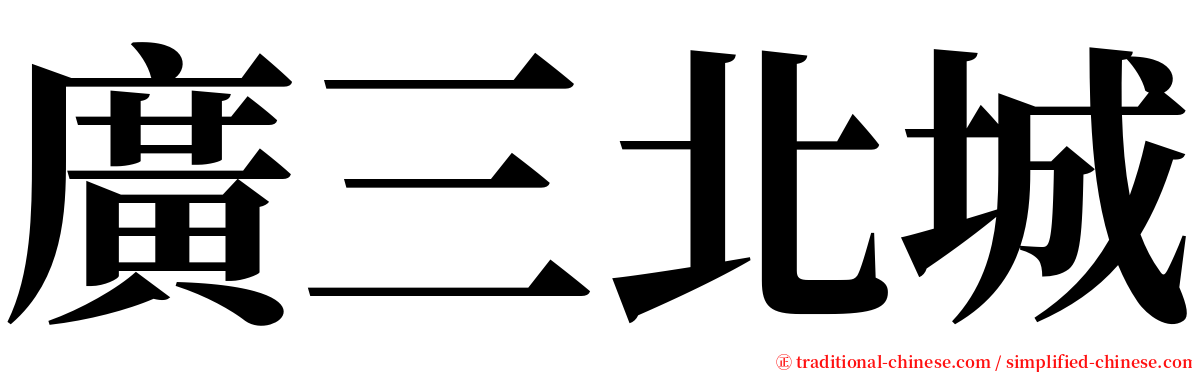 廣三北城

㊣ traditional-chinese.com / simplified-chinese.com